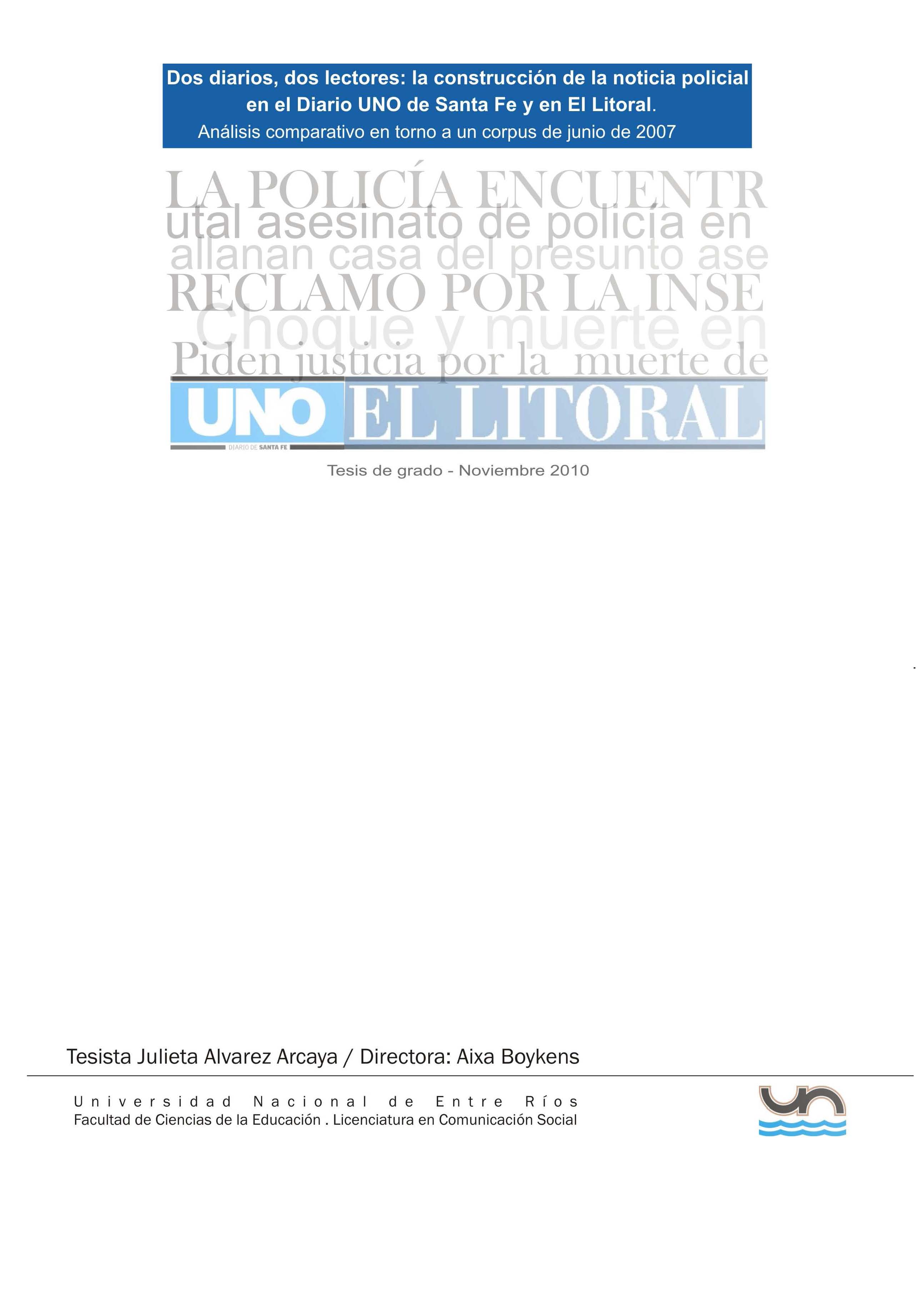 Dos diarios, dos lectores: la construcción de la noticia policial en el Diario UNO de Santa Fe y en El Litoral.
Análisis comparativo en torno a un corpus de junio de 2007

LA POLICÍA ENCUENTR
utal asesinato de policía en
allanan casa del presunto ase
RECLAMO POR LA INSE
Choque y muerte en
Piden justicia por la muerte de

UNO
DIARIO DE SANTA FE
EL LITORAL

Tesis de grado - Noviembre 2010

Tesista Julieta Alvarez Arcaya / Directora: Aixa Boykens

Universidad Nacional de Entre Ríos
Facultad de Ciencias de la Educación . Licenciatura en Comunicación Social